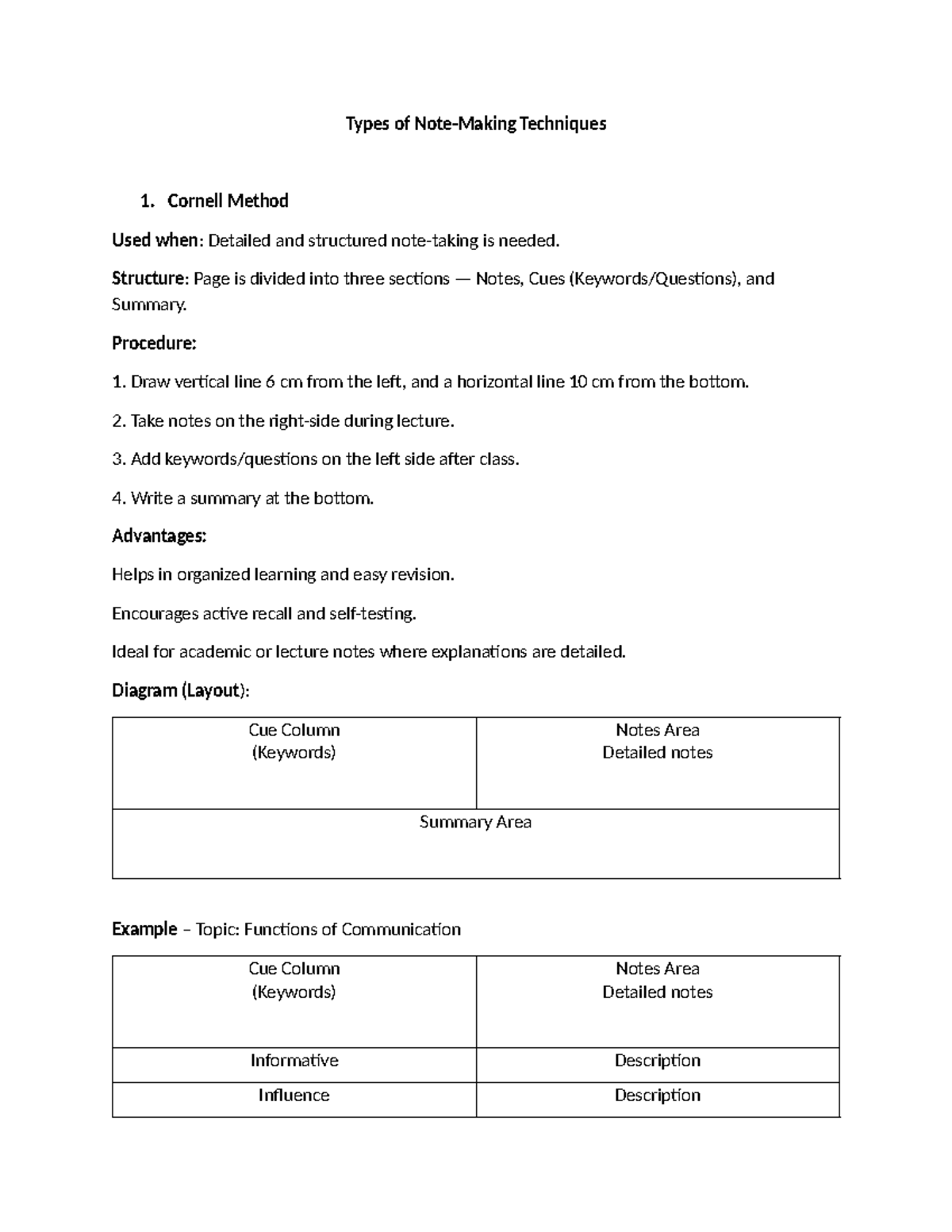 Types of Note-Making Techniques

1. Cornell Method

Used when: Detailed and structured note-taking is needed.

Structure: Page is divided into three sections — Notes, Cues (Keywords/Questions), and Summary.

Procedure:

1. Draw vertical line 6 cm from the left, and a horizontal line 10 cm from the bottom.

2. Take notes on the right-side during lecture.

3. Add keywords/questions on the left side after class.

4. Write a summary at the bottom.

Advantages:

Helps in organized learning and easy revision.

Encourages active recall and self-testing.

Ideal for academic or lecture notes where explanations are detailed.

Diagram (Layout):

| Cue Column (Keywords) | Notes Area Detailed notes |
|---|---|
| Summary Area | |

Example – Topic: Functions of Communication

| Cue Column (Keywords) | Notes Area Detailed notes |
|---|---|
| Informative | Description |
| Influence | Description |